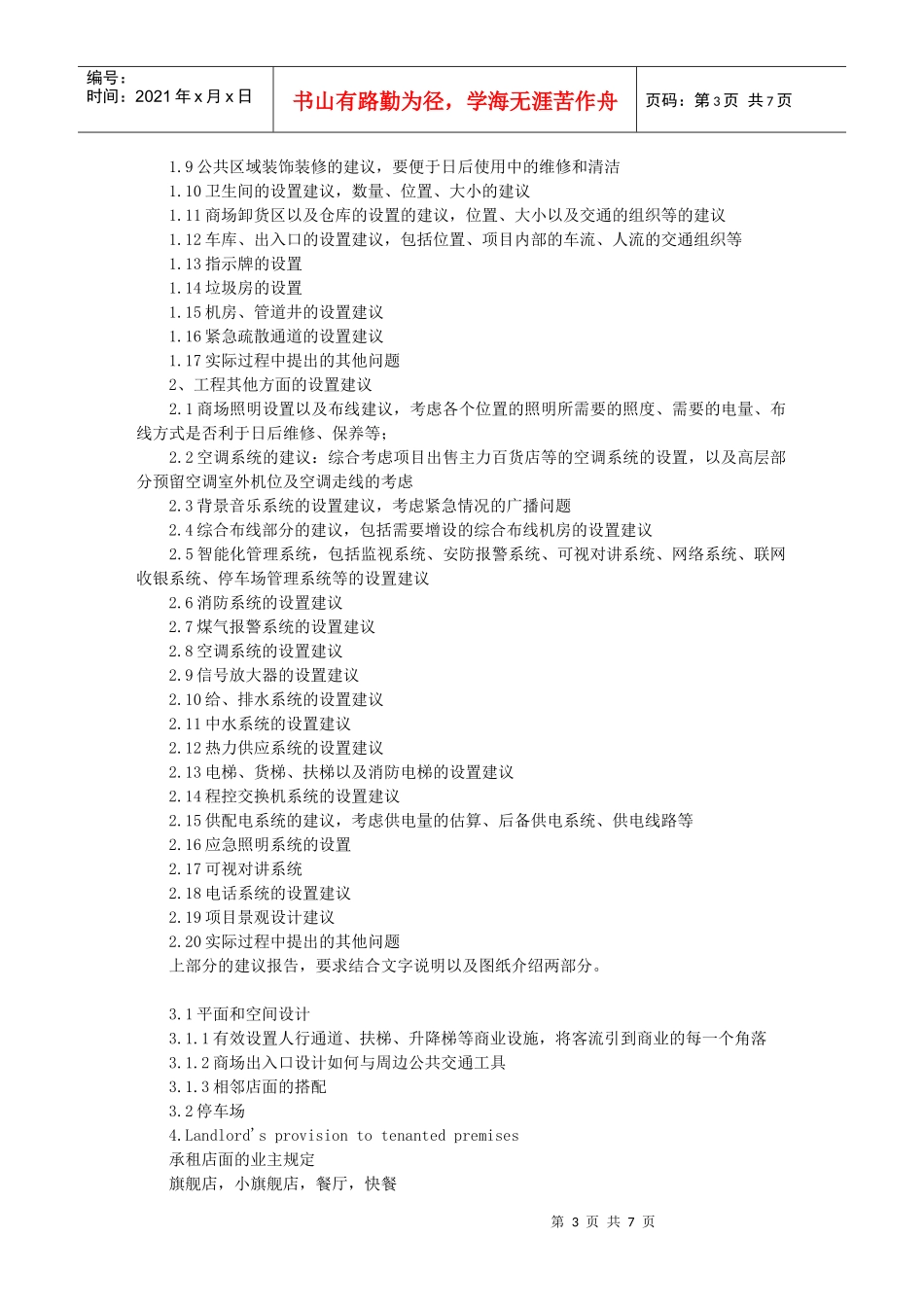 编号：
时间：2021 年 x 月 x 日

书山有路勤为径，学海无涯苦作舟

页码：第 3 页 共 7 页

1.9 公共区域装饰装修的建议，要便于日后使用中的维修和清洁
1.10 卫生间的设置建议，数量、位置、大小的建议
1.11 商场卸货区以及仓库的设置的建议，位置、大小以及交通的组织等的建议
1.12 车库、出入口的设置建议，包括位置、项目内部的车流、人流的交通组织等
1.13 指示牌的设置
1.14 垃圾房的设置
1.15 机房、管道井的设置建议
1.16 紧急疏散通道的设置建议
1.17 实际过程中提出的其他问题
2、工程其他方面的设置建议
2.1 商场照明设置以及布线建议，考虑各个位置的照明所需要的照度、需要的电量、布线方式是否利于日后维修、保养等；
2.2 空调系统的建议：综合考虑项目出售主力百货店等的空调系统的设置，以及高层部分预留空调室外机位及空调走线的考虑
2.3 背景音乐系统的设置建议，考虑紧急情况的广播问题
2.4 综合布线部分的建议，包括需要增设的综合布线机房的设置建议
2.5 智能化管理系统，包括监视系统、安防报警系统、可视对讲系统、网络系统、联网收银系统、停车场管理系统等的设置建议
2.6 消防系统的设置建议
2.7 煤气报警系统的设置建议
2.8 空调系统的设置建议
2.9 信号放大器的设置建议
2.10 给、排水系统的设置建议
2.11 中水系统的设置建议
2.12 热力供应系统的设置建议
2.13 电梯、货梯、扶梯以及消防电梯的设置建议
2.14 程控交换机系统的设置建议
2.15 供配电系统的建议，考虑供电量的估算、后备供电系统、供电线路等
2.16 应急照明系统的设置
2.17 可视对讲系统
2.18 电话系统的设置建议
2.19 项目景观设计建议
2.20 实际过程中提出的其他问题
上部分的建议报告，要求结合文字说明以及图纸介绍两部分。

3.1 平面和空间设计
3.1.1 有效设置人行通道、扶梯、升降梯等商业设施，将客流引到商业的每一个角落
3.1.2 商场出入口设计如何与周边公共交通工具
3.1.3 相邻店面的搭配
3.2 停车场
4.Landlord's provision to tenanted premises
承租店面的业主规定
旗舰店，小旗舰店，餐厅，快餐

第 3 页 共 7 页